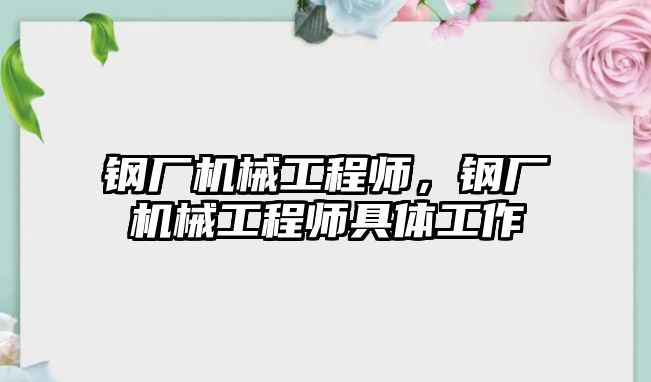 钢厂机械工程师，钢厂机械工程师具体工作